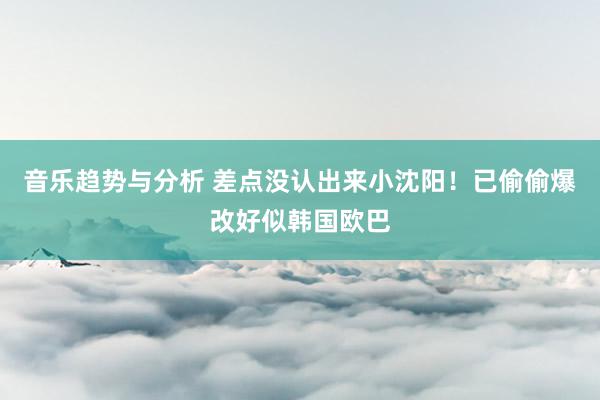 音乐趋势与分析 差点没认出来小沈阳！已偷偷爆改好似韩国欧巴